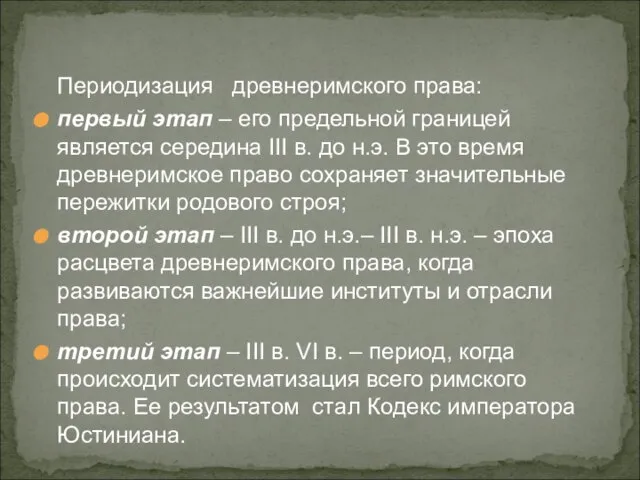 Периодизация древнеримского права:

первый этап – его предельной границей является середина III в. до н.э. В это время древнеримское право сохраняет значительные пережитки родового строя;

второй этап – III в. до н.э.– III в. н.э. – эпоха расцвета древнеримского права, когда развиваются важнейшие институты и отрасли права;

третий этап – III в. VI в. – период, когда происходит систематизация всего римского права. Ее результатом стал Кодекс императора Юстиниана.